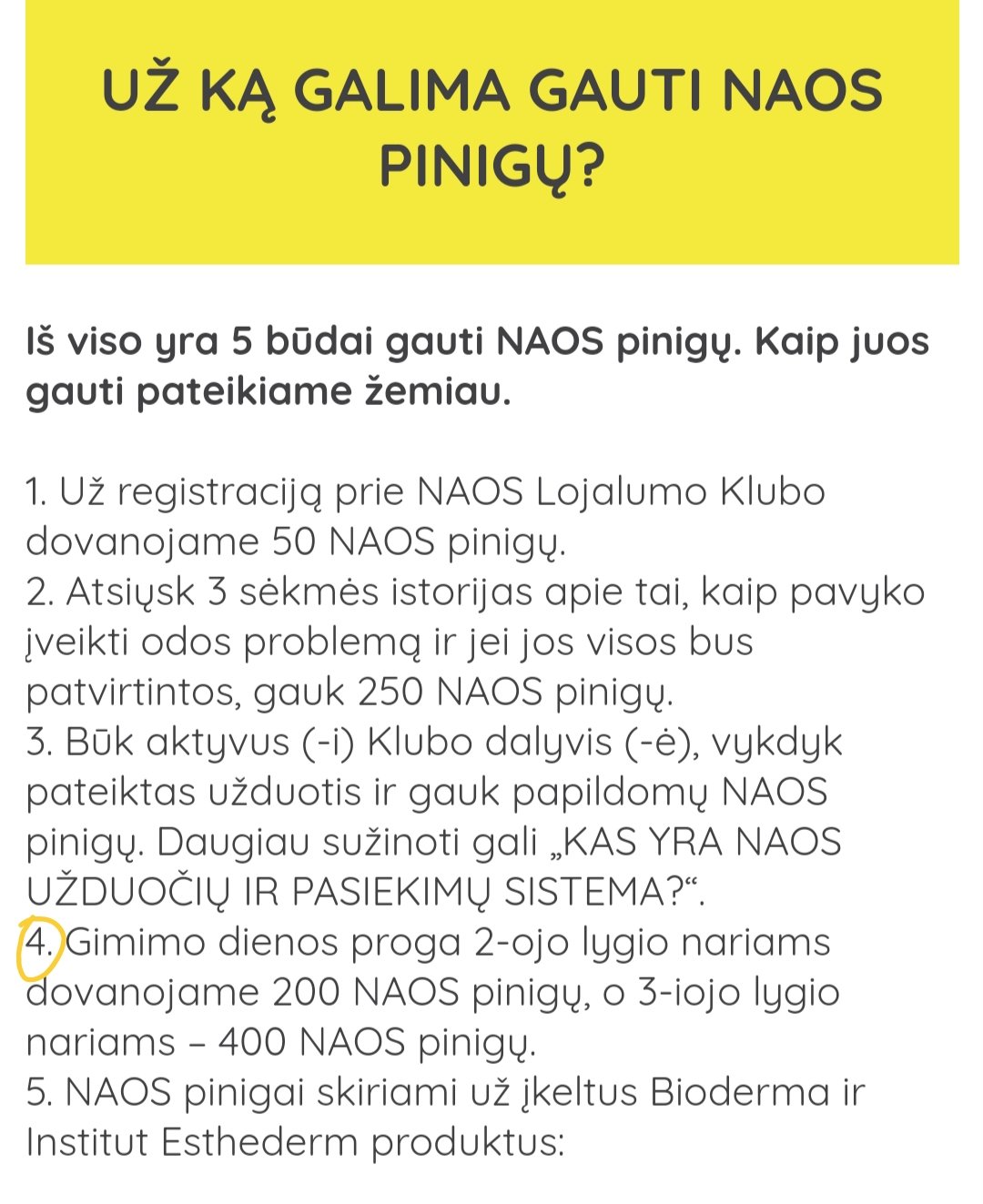 UŽ KĄ GALIMA GAUTI NAOS PINIGŲ?

Iš viso yra 5 būdai gauti NAOS pinigų. Kaip juos gauti pateikiame žemiau.

1. Už registraciją prie NAOS Lojalumo Klubo dovanojame 50 NAOS pinigų.
2. Atsiųsk 3 sėkmės istorijas apie tai, kaip pavyko įveikti odos problemą ir jei jos visos bus patvirtintos, gauk 250 NAOS pinigų.
3. Būk aktyvus (-i) Klubo dalyvis (-ė), vykdyk pateiktas užduotis ir gauk papildomų NAOS pinigų. Daugiau sužinoti gali „KAS YRA NAOS UŽDUOČIŲ IR PASIEKIMŲ SISTEMA?“.
4. Gimimo dienos proga 2-ojo lygio nariams dovanojame 200 NAOS pinigų, o 3-iojo lygio nariams – 400 NAOS pinigų.
5. NAOS pinigai skiriami už įkeltus Bioderma ir Institut Esthederm produktus: